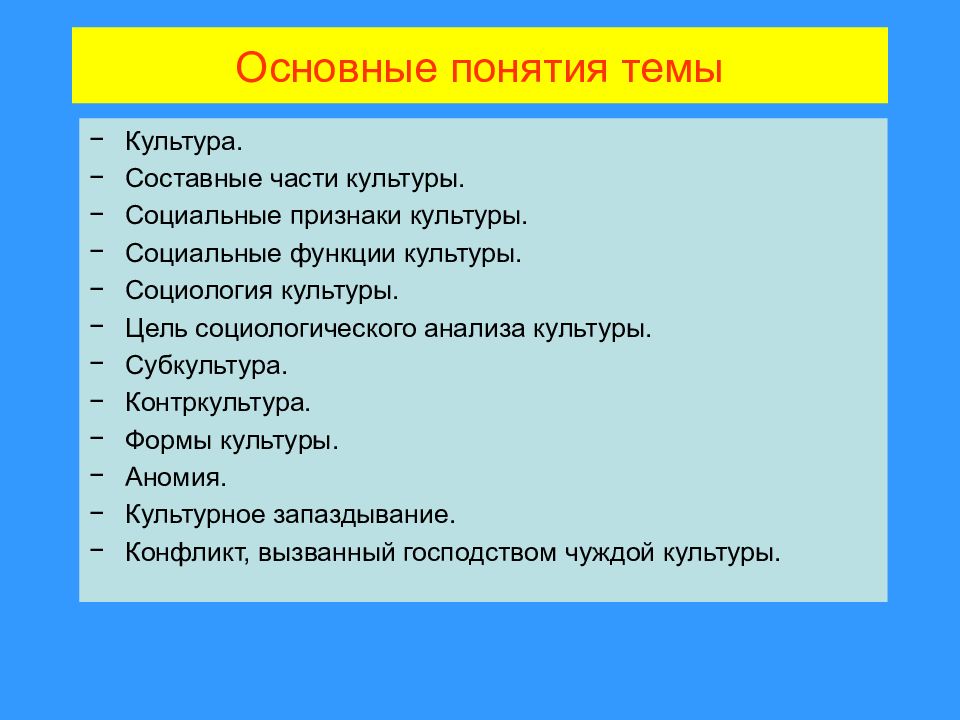 Основные понятия темы

− Культура.
− Составные части культуры.
− Социальные признаки культуры.
− Социальные функции культуры.
− Социология культуры.
− Цель социологического анализа культуры.
− Субкультура.
− Контркультура.
− Формы культуры.
− Аномия.
− Культурное запаздывание.
− Конфликт, вызванный господством чуждой культуры.